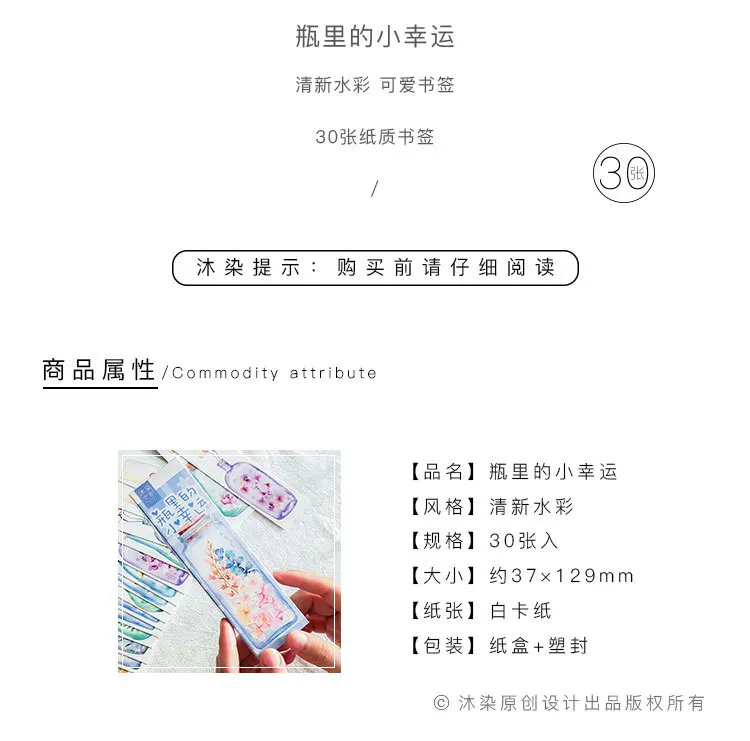 瓶里的小幸运

清新水彩 可爱书签

30张纸质书签

30张

/

沐染提示：购买前请仔细阅读

商品属性/Commodity attribute

瓶里的小幸运

【品名】瓶里的小幸运

【风格】清新水彩

【规格】30张入

【大小】约37×129mm

【纸张】白卡纸

【包装】纸盒+塑封

© 沐染原创设计出品版权所有